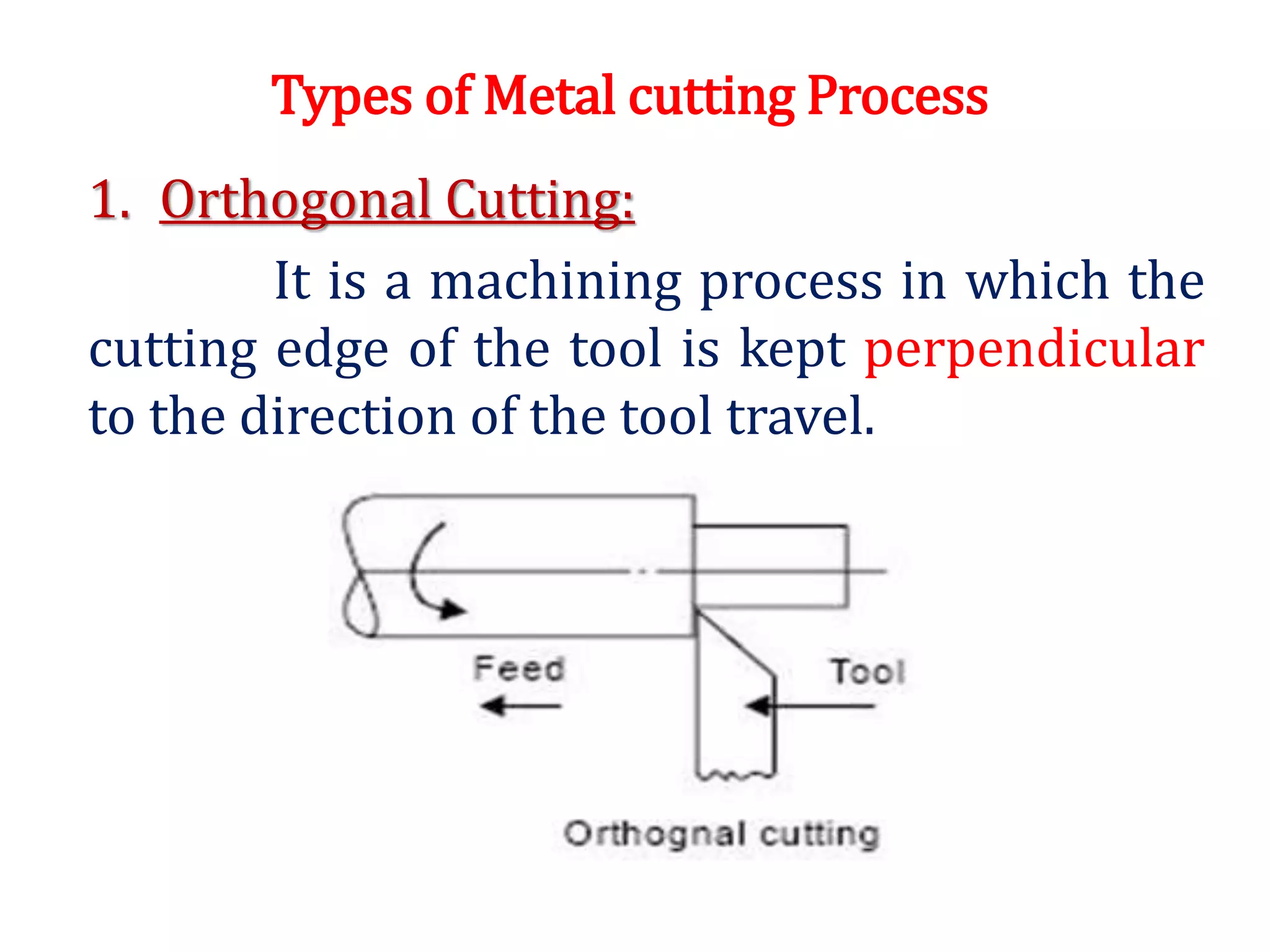 Types of Metal cutting Process

1. Orthogonal Cutting:

It is a machining process in which the cutting edge of the tool is kept perpendicular to the direction of the tool travel.

Feed

Tool

Orthognal cutting